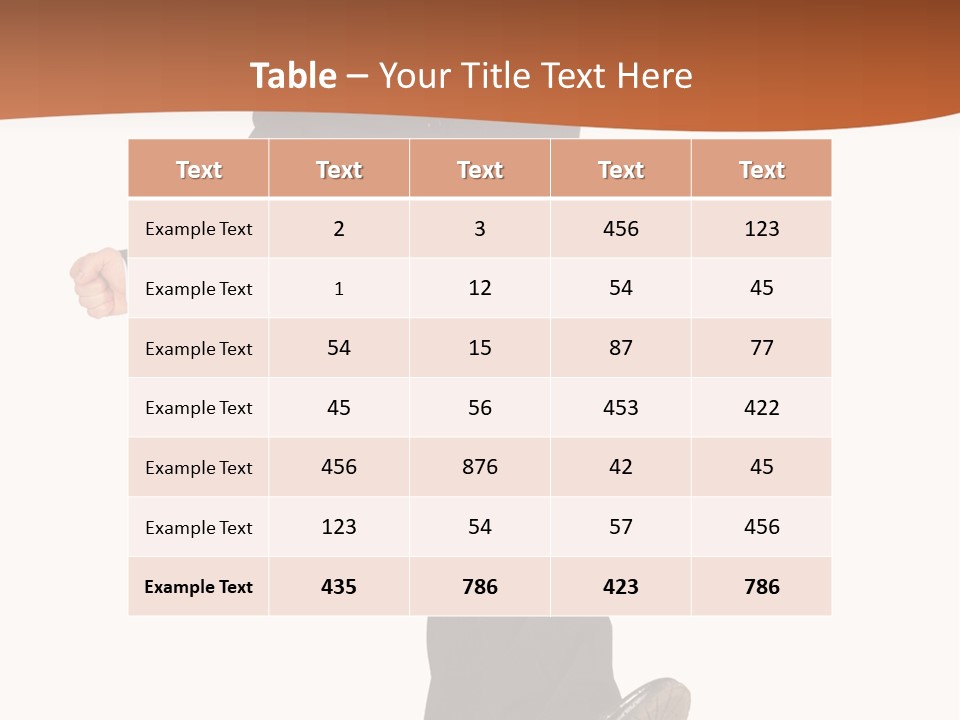 Table – Your Title Text Here

| Text | Text | Text | Text | Text |
|---|---|---|---|---|
| Example Text | 2 | 3 | 456 | 123 |
| Example Text | 1 | 12 | 54 | 45 |
| Example Text | 54 | 15 | 87 | 77 |
| Example Text | 45 | 56 | 453 | 422 |
| Example Text | 456 | 876 | 42 | 45 |
| Example Text | 123 | 54 | 57 | 456 |
| Example Text | 435 | 786 | 423 | 786 |